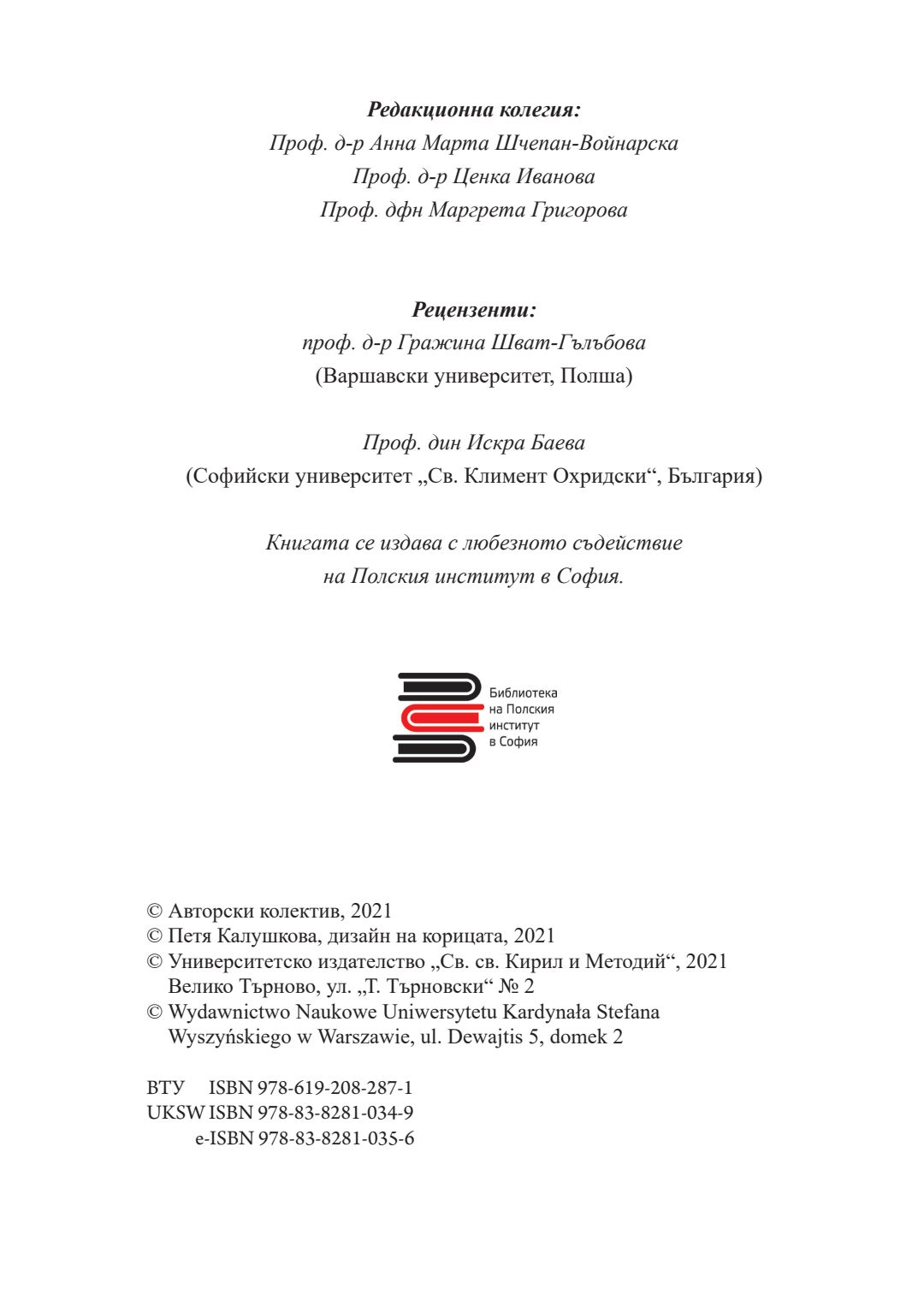 Редакционна колегия:
Проф. д-р Анна Марта Шчепан-Войнарска
Проф. д-р Ценка Иванова
Проф. дфн Маргрета Григорова

Рецензенти:
проф. д-р Гражина Шват-Гълъбова
(Варшавски университет, Полша)

Проф. дин Искра Баева
(Софийски университет „Св. Климент Охридски“, България)

Книгата се издава с любезното съдействие
на Полския институт в София.

Библиотека
на Полския
институт
в София

© Авторски колектив, 2021
© Петя Калушкова, дизайн на корицата, 2021
© Университетско издателство „Св. св. Кирил и Методий“, 2021
Велико Търново, ул. „Т. Търновски“ № 2
© Wydawnictwo Naukowe Uniwersytetu Kardynała Stefana Wyszyńskiego w Warszawie, ul. Dewajtis 5, domek 2

ВТУ ISBN 978-619-208-287-1
UKSW ISBN 978-83-8281-034-9
e-ISBN 978-83-8281-035-6